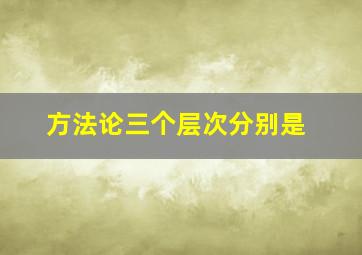 方法论三个层次分别是